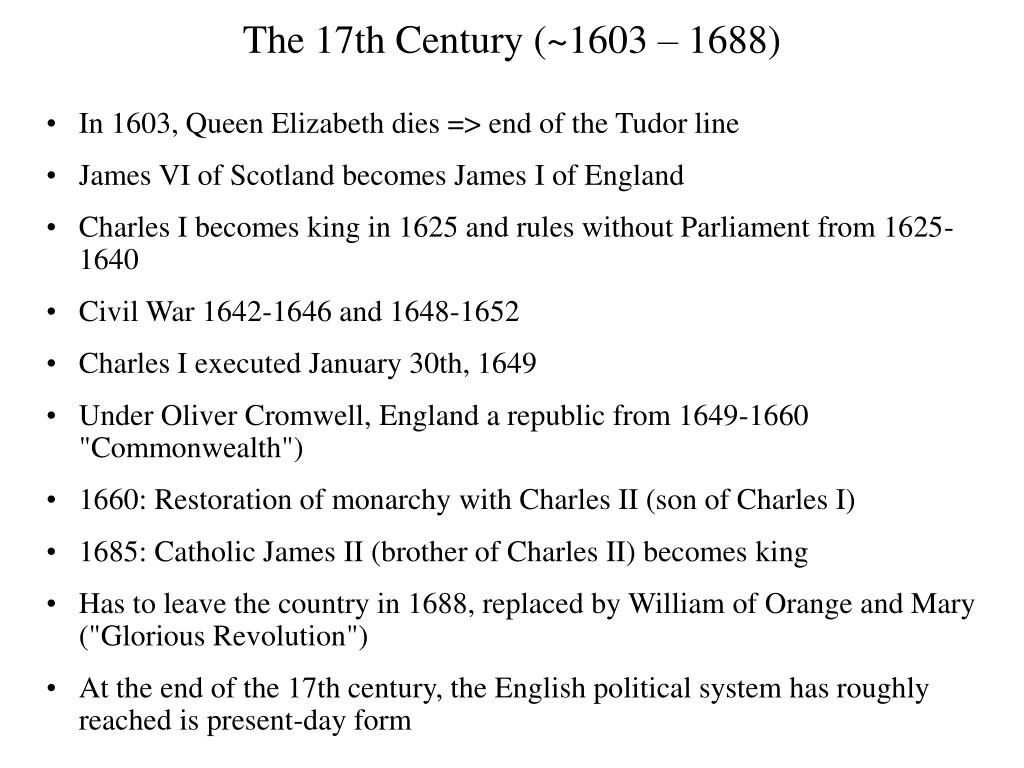 The 17th Century (~1603 – 1688)

• In 1603, Queen Elizabeth dies => end of the Tudor line

• James VI of Scotland becomes James I of England

• Charles I becomes king in 1625 and rules without Parliament from 1625-1640

• Civil War 1642-1646 and 1648-1652

• Charles I executed January 30th, 1649

• Under Oliver Cromwell, England a republic from 1649-1660 "Commonwealth")

• 1660: Restoration of monarchy with Charles II (son of Charles I)

• 1685: Catholic James II (brother of Charles II) becomes king

• Has to leave the country in 1688, replaced by William of Orange and Mary ("Glorious Revolution")

• At the end of the 17th century, the English political system has roughly reached is present-day form